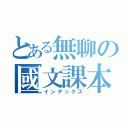 とある無聊の
國文課本
インデックス